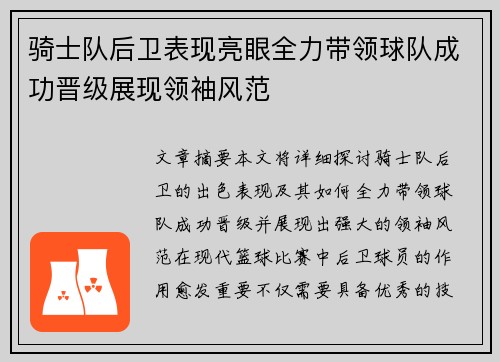 骑士队后卫表现亮眼全力带领球队成功晋级展现领袖风范

文章摘要本文将详细探讨骑士队后卫的出色表现及其如何全力带领球队成功晋级并展现出强大的领袖风范在现代篮球比赛中后卫球员的作用愈发重要不仅需要具备优秀的技